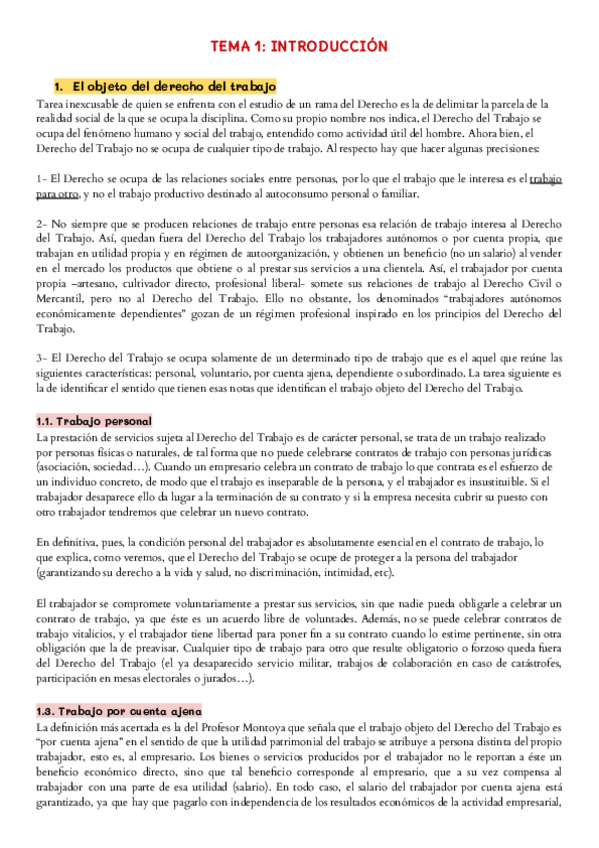 TEMA 1: INTRODUCCIÓN

1. El objeto del derecho del trabajo

Tarea inexcusable de quien se enfrenta con el estudio de un rama del Derecho es la de delimitar la parcela de la realidad social de la que se ocupa la disciplina. Como su propio nombre nos indica, el Derecho del Trabajo se ocupa del fenómeno humano y social del trabajo, entendido como actividad útil del hombre. Ahora bien, el Derecho del Trabajo no se ocupa de cualquier tipo de trabajo. Al respecto hay que hacer algunas precisiones:

1- El Derecho se ocupa de las relaciones sociales entre personas, por lo que el trabajo que le interesa es el trabajo para otro, y no el trabajo productivo destinado al autoconsumo personal o familiar.

2- No siempre que se producen relaciones de trabajo entre personas esa relación de trabajo interesa al Derecho del Trabajo. Así, quedan fuera del Derecho del Trabajo los trabajadores autónomos o por cuenta propia, que trabajan en utilidad propia y en régimen de autoorganización, y obtienen un beneficio (no un salario) al vender en el mercado los productos que obtiene o al prestar sus servicios a una clientela. Así, el trabajador por cuenta propia –artesano, cultivador directo, profesional liberal- somete sus relaciones de trabajo al Derecho Civil o Mercantil, pero no al Derecho del Trabajo. Ello no obstante, los denominados "trabajadores autónomos económicamente dependientes" gozan de un régimen profesional inspirado en los principios del Derecho del Trabajo.

3- El Derecho del Trabajo se ocupa solamente de un determinado tipo de trabajo que es el aquel que reúne las siguientes características: personal, voluntario, por cuenta ajena, dependiente o subordinado. La tarea siguiente es la de identificar el sentido que tienen esas notas que identifican el trabajo objeto del Derecho del Trabajo.

1.1. Trabajo personal

La prestación de servicios sujeta al Derecho del Trabajo es de carácter personal, se trata de un trabajo realizado por personas físicas o naturales, de tal forma que no puede celebrarse contratos de trabajo con personas jurídicas (asociación, sociedad…). Cuando un empresario celebra un contrato de trabajo lo que contrata es el esfuerzo de un individuo concreto, de modo que el trabajo es inseparable de la persona, y el trabajador es insustituible. Si el trabajador desaparece ello da lugar a la terminación de su contrato y si la empresa necesita cubrir su puesto con otro trabajador tendremos que celebrar un nuevo contrato.

En definitiva, pues, la condición personal del trabajador es absolutamente esencial en el contrato de trabajo, lo que explica, como veremos, que el Derecho del Trabajo se ocupe de proteger a la persona del trabajador (garantizando su derecho a la vida y salud, no discriminación, intimidad, etc).

El trabajador se compromete voluntariamente a prestar sus servicios, sin que nadie pueda obligarle a celebrar un contrato de trabajo, ya que éste es un acuerdo libre de voluntades. Además, no se puede celebrar contratos de trabajo vitalicios, y el trabajador tiene libertad para poner fin a su contrato cuando lo estime pertinente, sin otra obligación que la de preavisar. Cualquier tipo de trabajo para otro que resulte obligatorio o forzoso queda fuera del Derecho del Trabajo (el ya desaparecido servicio militar, trabajos de colaboración en caso de catástrofes, participación en mesas electorales o jurados…).

1.3. Trabajo por cuenta ajena

La definición más acertada es la del Profesor Montoya que señala que el trabajo objeto del Derecho del Trabajo es "por cuenta ajena" en el sentido de que la utilidad patrimonial del trabajo se atribuye a persona distinta del propio trabajador, esto es, al empresario. Los bienes o servicios producidos por el trabajador no le reportan a éste un beneficio económico directo, sino que tal beneficio corresponde al empresario, que a su vez compensa al trabajador con una parte de esa utilidad (salario). En todo caso, el salario del trabajador por cuenta ajena está garantizado, ya que hay que pagarlo con independencia de los resultados económicos de la actividad empresarial,